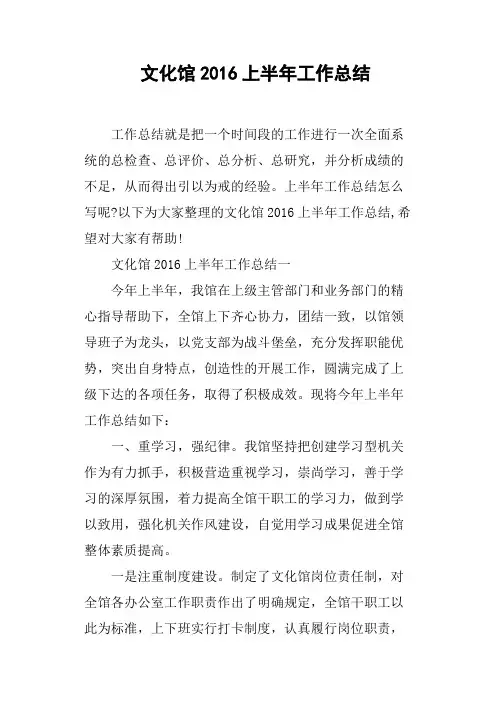 文化馆 2016 上半年工作总结

工作总结就是把一个时间段的工作进行一次全面系统的总检查、总评价、总分析、总研究，并分析成绩的不足，从而得出引以为戒的经验。上半年工作总结怎么写呢?以下为大家整理的文化馆 2016 上半年工作总结,希望对大家有帮助!

文化馆 2016 上半年工作总结一

今年上半年，我馆在上级主管部门和业务部门的精心指导帮助下，全馆上下齐心协力，团结一致，以馆领导班子为龙头，以党支部为战斗堡垒，充分发挥职能优势，突出自身特点，创造性的开展工作，圆满完成了上级下达的各项任务，取得了积极成效。现将今年上半年工作总结如下：

一、重学习，强纪律。我馆坚持把创建学习型机关作为有力抓手，积极营造重视学习，崇尚学习，善于学习的深厚氛围，着力提高全馆干职工的学习力，做到学以致用，强化机关作风建设，自觉用学习成果促进全馆整体素质提高。

一是注重制度建设。制定了文化馆岗位责任制，对全馆各办公室工作职责作出了明确规定，全馆干职工以此为标准，上下班实行打卡制度，认真履行岗位职责，